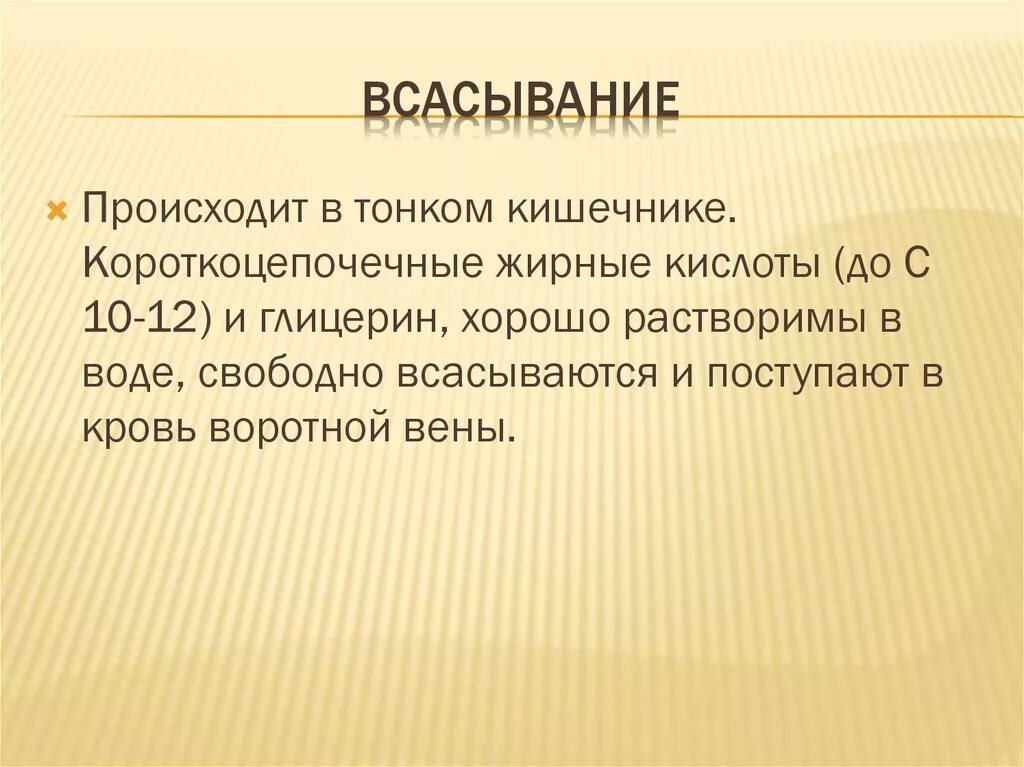 ВСАСЫВАНИЕ

Происходит в тонком кишечнике. Короткоцепочечные жирные кислоты (до С 10-12) и глицерин, хорошо растворимы в воде, свободно всасываются и поступают в кровь воротной вены.